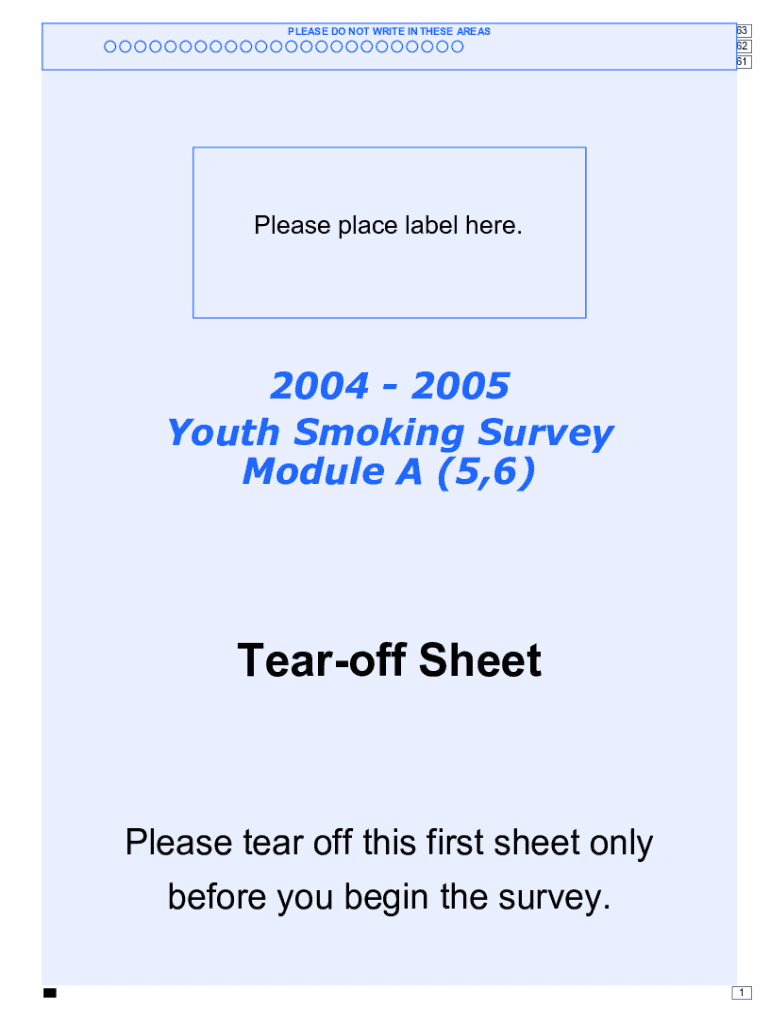 PLEASE DO NOT WRITE IN THESE AREAS

63
62
61

Please place label here.

2004 - 2005
Youth Smoking Survey
Module A (5,6)

Tear-off Sheet

Please tear off this first sheet only before you begin the survey.

1